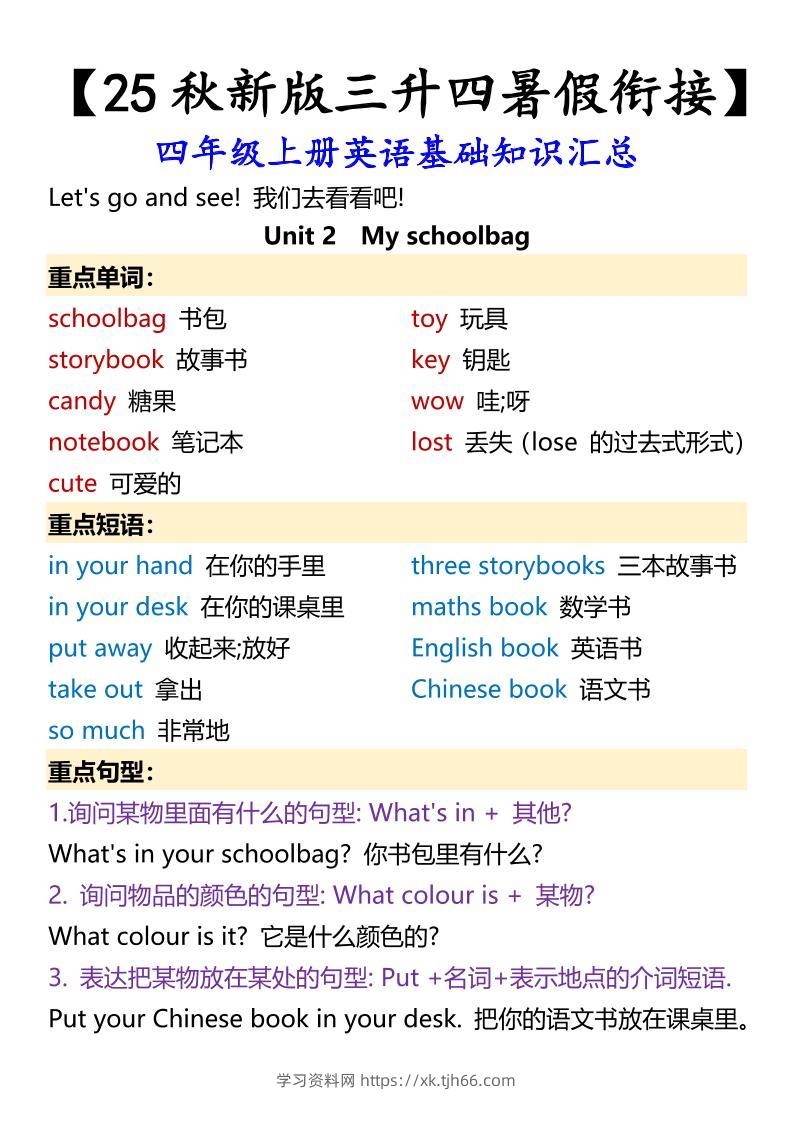 【25 秋新版三升四暑假衔接】

四年级上册英语基础知识汇总

Let's go and see! 我们去看看吧!

Unit 2 My schoolbag

重点单词:

schoolbag 书包
storybook 故事书
candy 糖果
notebook 笔记本
cute 可爱的

toy 玩具
key 钥匙
wow 哇;呀
lost 丢失 (lose 的过去式形式)

重点短语:

in your hand 在你的手里
in your desk 在你的课桌里
put away 收起来;放好
take out 拿出
so much 非常地

three storybooks 三本故事书
maths book 数学书
English book 英语书
Chinese book 语文书

重点句型:

1.询问某物里面有什么的句型: What's in + 其他?

What's in your schoolbag? 你书包里有什么?

2. 询问物品的颜色的句型: What colour is + 某物?

What colour is it? 它是什么颜色的?

3. 表达把某物放在某处的句型: Put +名词+表示地点的介词短语.

Put your Chinese book in your desk. 把你的语文书放在课桌里。

学习资料网 https://xk.tjh66.com